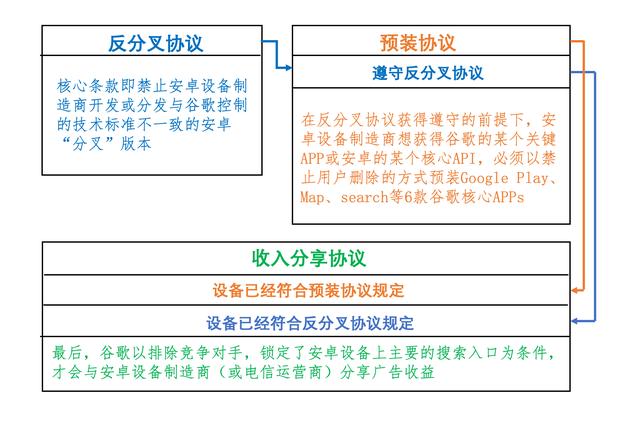 反分叉协议

核心条款即禁止安卓设备制造商开发或分发与谷歌控制的技术标准不一致的安卓“分叉”版本

预装协议

遵守反分叉协议

在反分叉协议获得遵守的前提下，安卓设备制造商想获得谷歌的某个关键APP或安卓的某个核心API，必须以禁止用户删除的方式预装Google Play、Map、search等6款谷歌核心APPs

收入分享协议

设备已经符合预装协议规定

设备已经符合反分叉协议规定

最后，谷歌以排除竞争对手，锁定了安卓设备上主要的搜索入口为条件，才会与安卓设备制造商（或电信运营商）分享广告收益